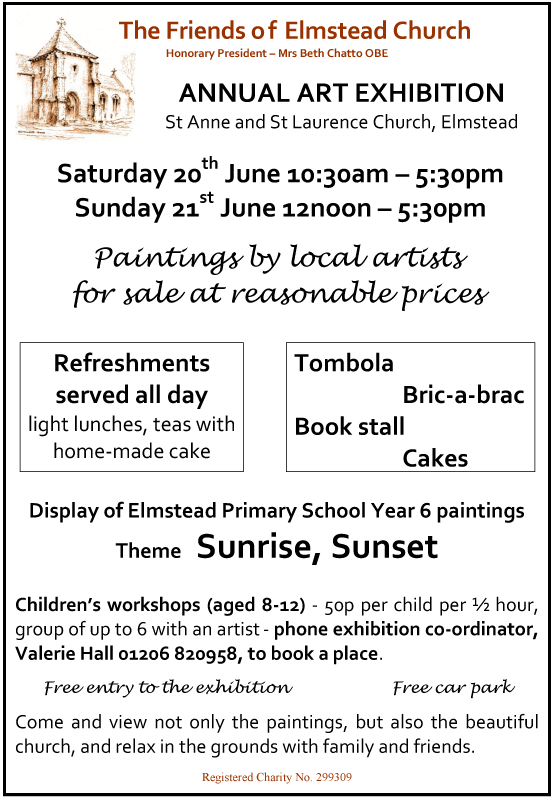 The Friends of Elmstead Church
Honorary President – Mrs Beth Chatto OBE

ANNUAL ART EXHIBITION
St Anne and St Laurence Church, Elmstead

Saturday 20$^{th}$ June 10:30am – 5:30pm
Sunday 21$^{st}$ June 12noon – 5:30pm

Paintings by local artists for sale at reasonable prices

Refreshments served all day
light lunches, teas with home-made cake

Tombola
Bric-a-brac
Book stall
Cakes

Display of Elmstead Primary School Year 6 paintings
Theme Sunrise, Sunset

Children's workshops (aged 8-12) - 50p per child per ½ hour, group of up to 6 with an artist - phone exhibition co-ordinator, Valerie Hall 01206 820958, to book a place.

Free entry to the exhibition
Free car park

Come and view not only the paintings, but also the beautiful church, and relax in the grounds with family and friends.

Registered Charity No. 299309